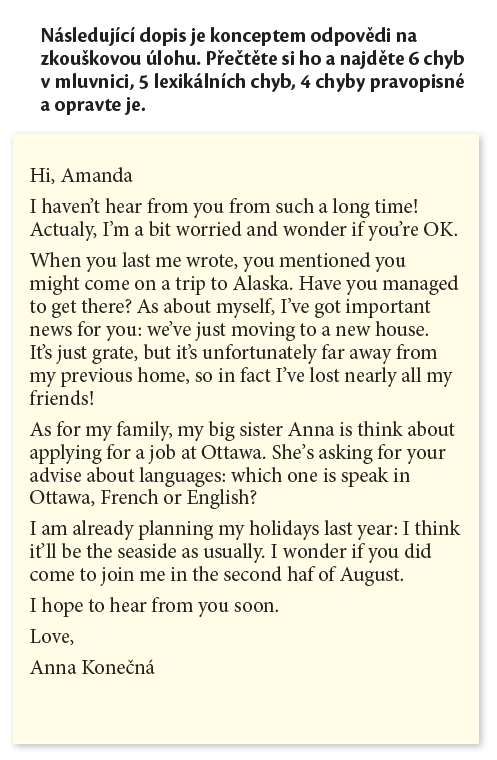 Následující dopis je konceptem odpovědi na zkouškovou úlohu. Přečtěte si ho a najděte 6 chyb v mluvnici, 5 lexikálních chyb, 4 chyby pravopisné a opravte je.

Hi, Amanda

I haven't hear from you from such a long time! Actualy, I'm a bit worried and wonder if you're OK.

When you last me wrote, you mentioned you might come on a trip to Alaska. Have you managed to get there? As about myself, I've got important news for you: we've just moving to a new house. It's just grate, but it's unfortunately far away from my previous home, so in fact I've lost nearly all my friends!

As for my family, my big sister Anna is think about applying for a job at Ottawa. She's asking for your advise about languages: which one is speak in Ottawa, French or English?

I am already planning my holidays last year: I think it'll be the seaside as usually. I wonder if you did come to join me in the second haf of August.

I hope to hear from you soon.

Love,

Anna Konečná